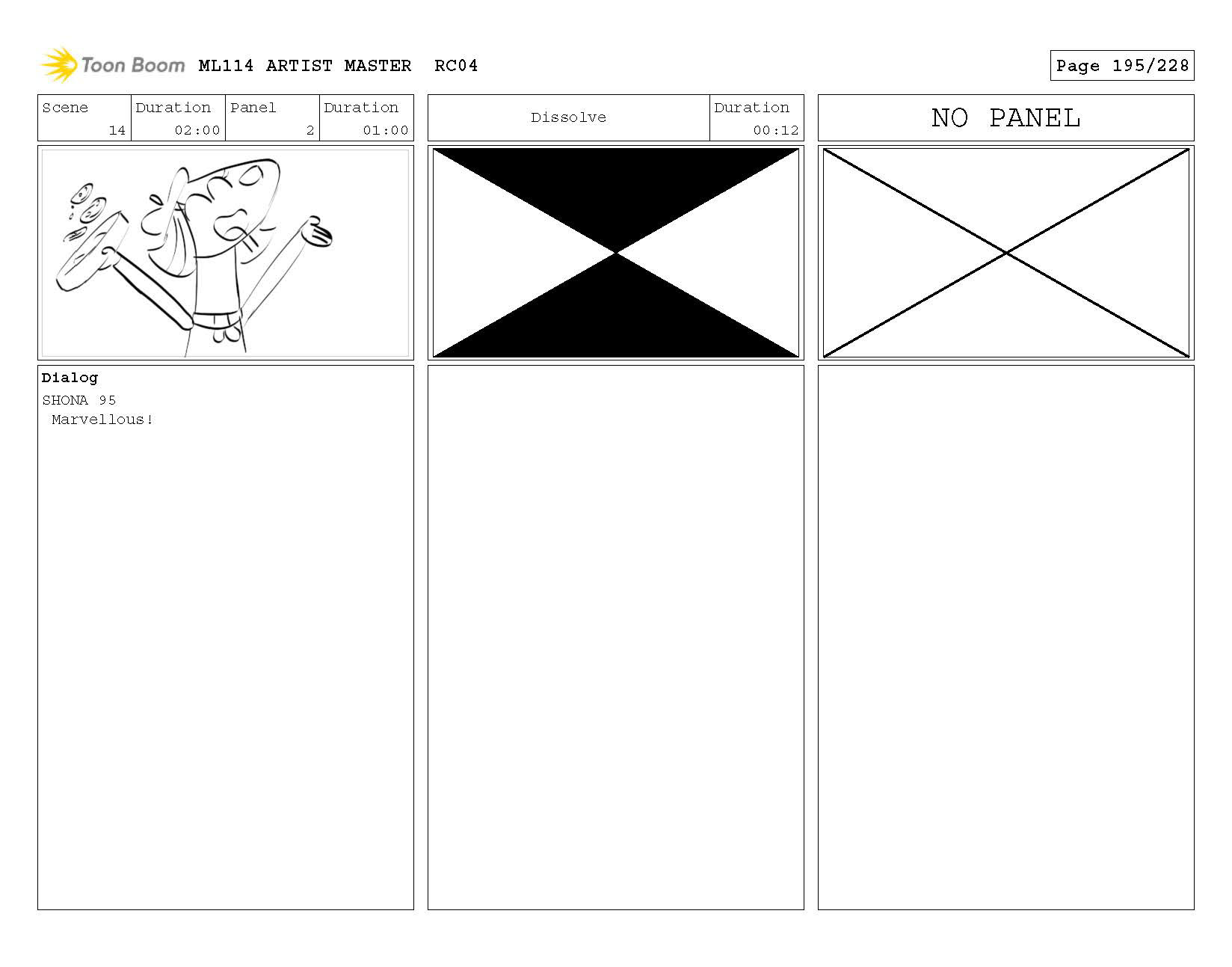 Toon Boom ML114 ARTIST MASTER RC04

Page 195/228

Scene
14
Duration
02:00
Panel
2
Duration
01:00

Dialog
SHONA 95
Marvellous!

Dissolve
Duration
00:12

NO PANEL